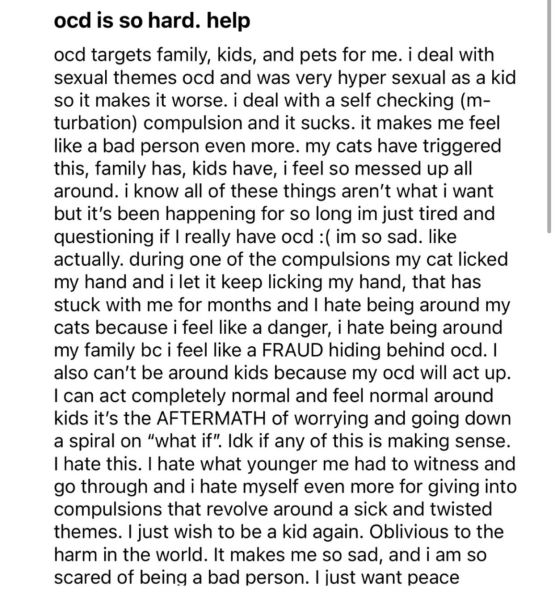 ocd is so hard. help

ocd targets family, kids, and pets for me. i deal with sexual themes ocd and was very hyper sexual as a kid so it makes it worse. i deal with a self checking (m-turbation) compulsion and it sucks. it makes me feel like a bad person even more. my cats have triggered this, family has, kids have, i feel so messed up all around. i know all of these things aren't what i want but it's been happening for so long im just tired and questioning if I really have ocd :( im so sad. like actually. during one of the compulsions my cat licked my hand and i let it keep licking my hand, that has stuck with me for months and I hate being around my cats because i feel like a danger, i hate being around my family bc i feel like a FRAUD hiding behind ocd. I also can't be around kids because my ocd will act up. I can act completely normal and feel normal around kids it's the AFTERMATH of worrying and going down a spiral on "what if". Idk if any of this is making sense. I hate this. I hate what younger me had to witness and go through and i hate myself even more for giving into compulsions that revolve around a sick and twisted themes. I just wish to be a kid again. Oblivious to the harm in the world. It makes me so sad, and i am so scared of being a bad person. I just want peace